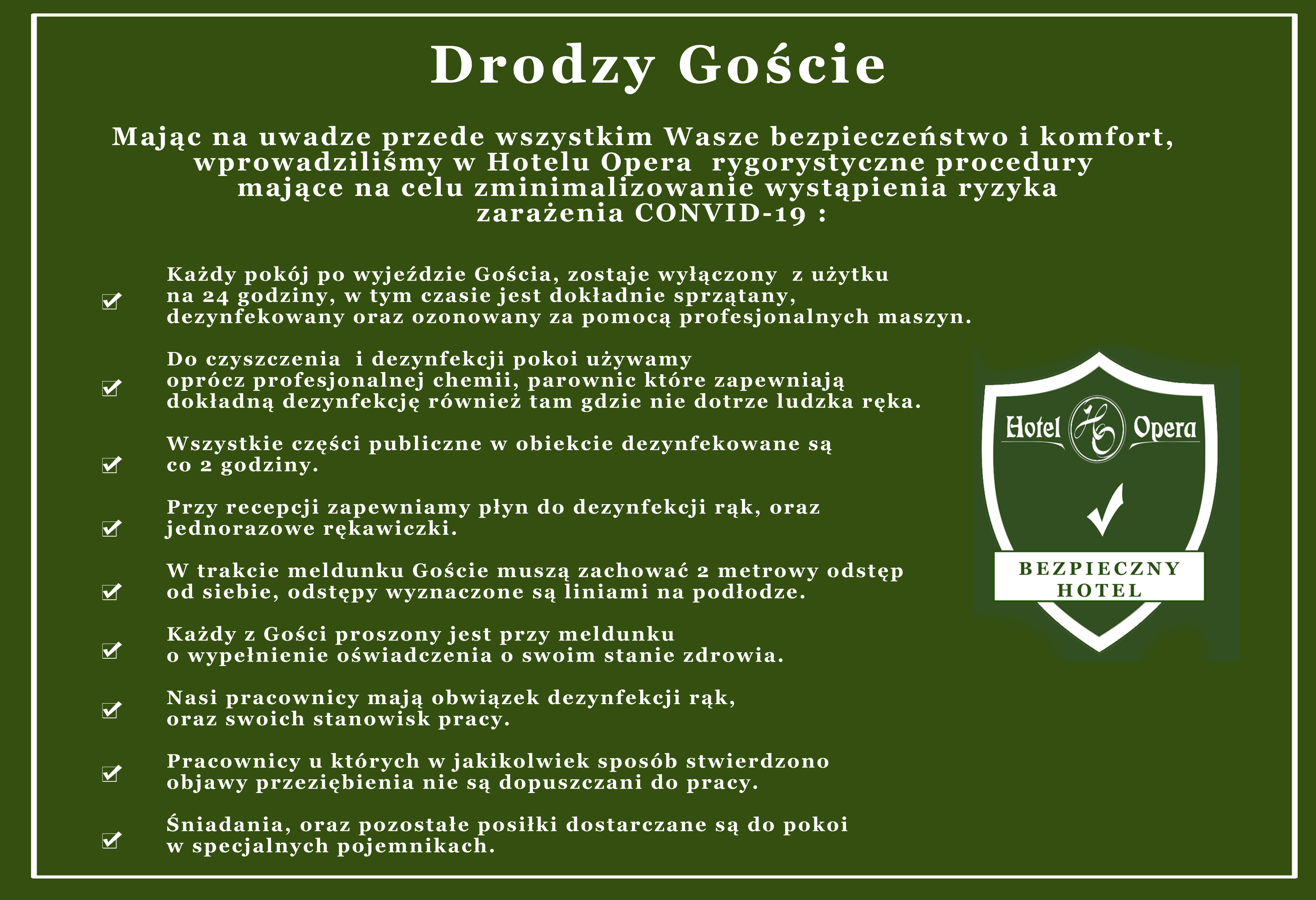 Drodzy Goście

Mając na uwadze przede wszystkim Wasze bezpieczeństwo i komfort, wprowadziliśmy w Hotelu Opera rygorystyczne procedury mające na celu zminimalizowanie wystąpienia ryzyka zarażenia CONVID-19 :

Każdy pokój po wyjeździe Gościa, zostaje wyłączony z użytku na 24 godziny, w tym czasie jest dokładnie sprzątany, dezynfekowany oraz ozonowany za pomocą profesjonalnych maszyn.

Do czyszczenia i dezynfekcji pokoi używamy oprócz profesjonalnej chemii, parownic które zapewniają dokładną dezynfekcję również tam gdzie nie dotrze ludzka ręka.

Wszystkie części publiczne w obiekcie dezynfekowane są co 2 godziny.

Przy recepcji zapewniamy płyn do dezynfekcji rąk, oraz jednorazowe rękawiczki.

W trakcie meldunku Goście muszą zachować 2 metrowy odstęp od siebie, odstępy wyznaczone są liniami na podłodze.

Każdy z Gości proszony jest przy meldunku o wypełnienie oświadczenia o swoim stanie zdrowia.

Nasi pracownicy mają obwiązek dezynfekcji rąk, oraz swoich stanowisk pracy.

Pracownicy u których w jakikolwiek sposób stwierdzono objawy przeziębienia nie są dopuszczani do pracy.

Śniadania, oraz pozostałe posiłki dostarczane są do pokoi w specjalnych pojemnikach.

Hotel HO Opera

BEZPIECZNY HOTEL